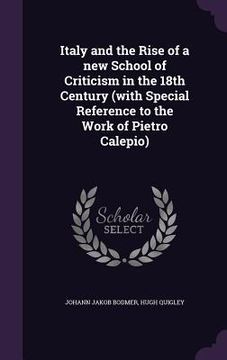 Italy and the Rise of a new School of Criticism in the 18th Century (with Special Reference to the Work of Pietro Calepio)

Scholar SELECT

JOHANN JAKOB BODMER, HUGH QUIGLEY